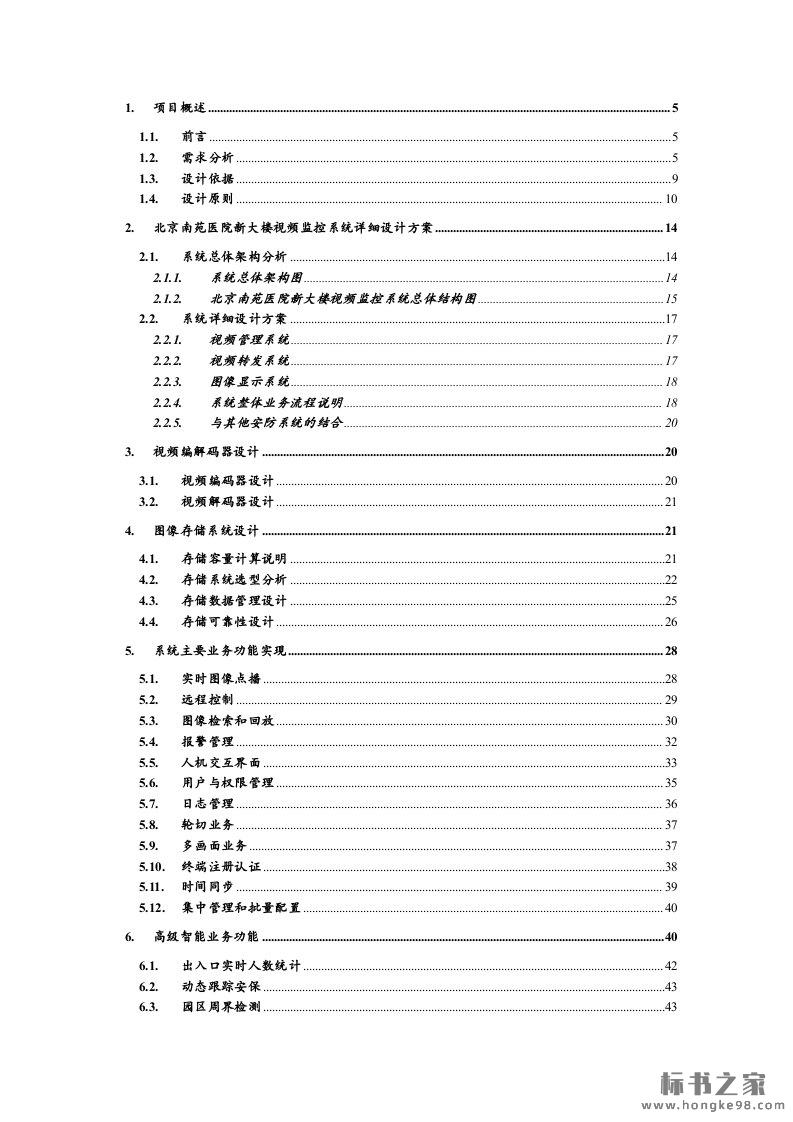 1. 项目概述 ........ 5

1.1. 前言 ........ 5
1.2. 需求分析 ........ 5
1.3. 设计依据 ........ 9
1.4. 设计原则 ........ 10

2. 北京南苑医院新大楼视频监控系统详细设计方案 ........ 14

2.1. 系统总体架构分析 ........ 14
2.1.1. 系统总体架构图 ........ 14
2.1.2. 北京南苑医院新大楼视频监控系统总体结构图 ........ 15
2.2. 系统详细设计方案 ........ 17
2.2.1. 视频管理系统 ........ 17
2.2.2. 视频转发系统 ........ 17
2.2.3. 图像显示系统 ........ 18
2.2.4. 系统整体业务流程说明 ........ 18
2.2.5. 与其他安防系统的结合 ........ 20

3. 视频编解码器设计 ........ 20

3.1. 视频编码器设计 ........ 20
3.2. 视频解码器设计 ........ 21

4. 图像存储系统设计 ........ 21

4.1. 存储容量计算说明 ........ 21
4.2. 存储系统选型分析 ........ 22
4.3. 存储数据管理设计 ........ 25
4.4. 存储可靠性设计 ........ 26

5. 系统主要业务功能实现 ........ 28

5.1. 实时图像点播 ........ 28
5.2. 远程控制 ........ 29
5.3. 图像检索和回放 ........ 30
5.4. 报警管理 ........ 32
5.5. 人机交互界面 ........ 33
5.6. 用户与权限管理 ........ 35
5.7. 日志管理 ........ 36
5.8. 轮切业务 ........ 37
5.9. 多画面业务 ........ 37
5.10. 终端注册认证 ........ 38
5.11. 时间同步 ........ 39
5.12. 集中管理和批量配置 ........ 40

6. 高级智能业务功能 ........ 40

6.1. 出入口实时人数统计 ........ 42
6.2. 动态跟踪安保 ........ 43
6.3. 园区周界检测 ........ 43

标书之家
www.hongke98.com